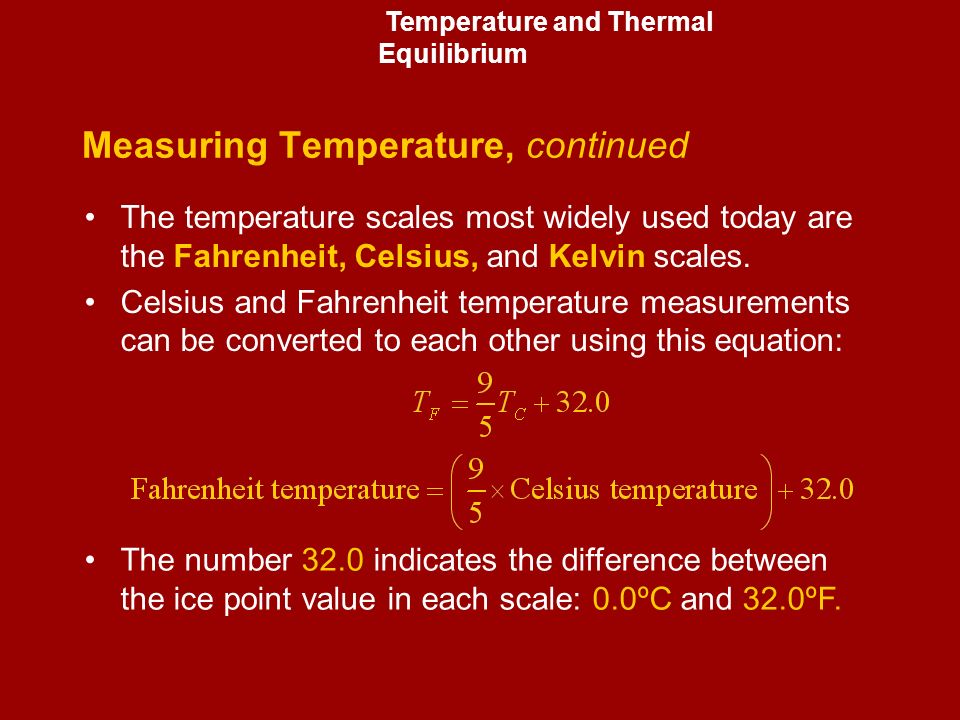 Temperature and Thermal Equilibrium

Measuring Temperature, continued

• The temperature scales most widely used today are the Fahrenheit, Celsius, and Kelvin scales.

• Celsius and Fahrenheit temperature measurements can be converted to each other using this equation:

$T_F = \frac{9}{5}T_C + 32.0$

$\text{Fahrenheit temperature} = \left(\frac{9}{5} \times \text{Celsius temperature}\right) + 32.0$

• The number 32.0 indicates the difference between the ice point value in each scale: 0.0ºC and 32.0ºF.